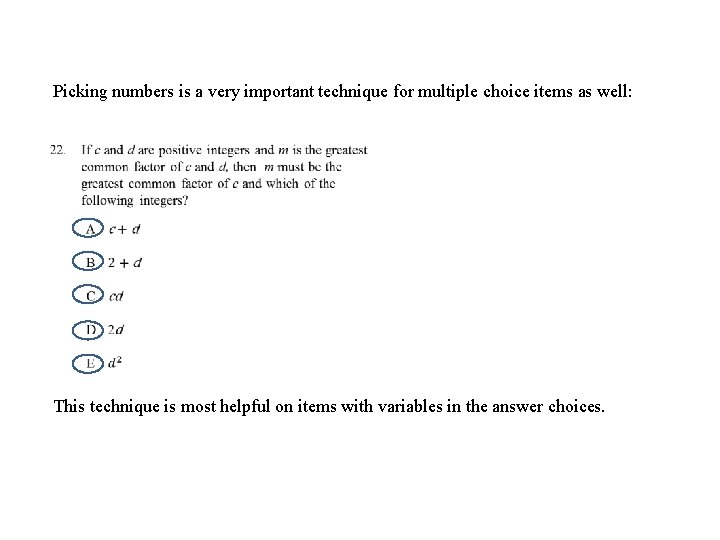 Picking numbers is a very important technique for multiple choice items as well:

22. If $c$ and $d$ are positive integers and $m$ is the greatest common factor of $c$ and $d$, then $m$ must be the greatest common factor of $c$ and which of the following integers?

A $c + d$

B $2 + d$

C $cd$

D $2d$

E $d^2$

This technique is most helpful on items with variables in the answer choices.